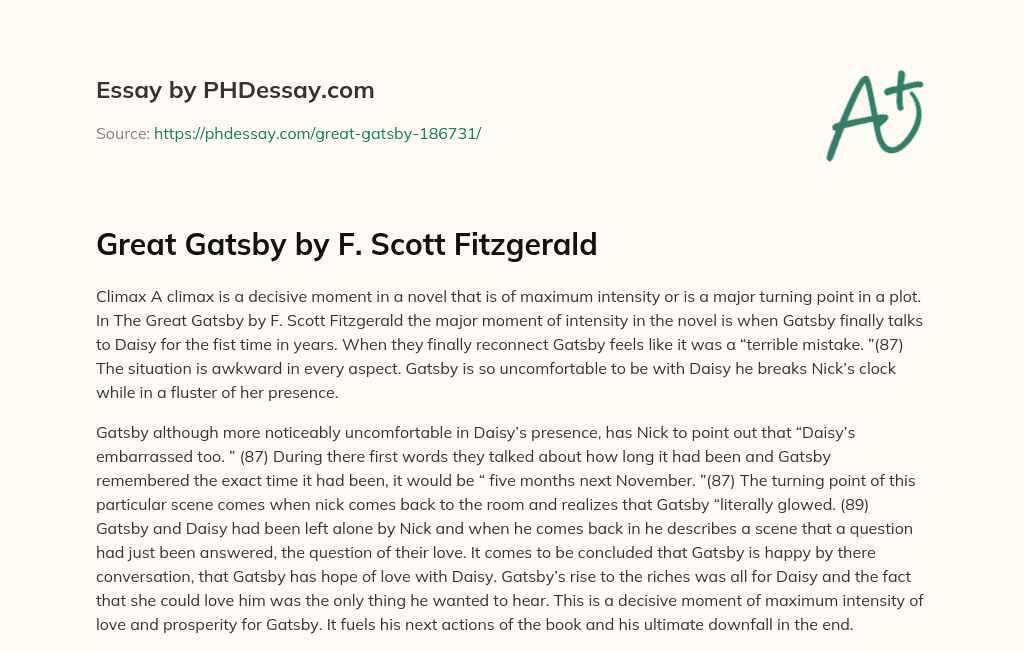 Essay by PHDessay.com

Source: https://phdessay.com/great-gatsby-186731/

A+

Great Gatsby by F. Scott Fitzgerald

Climax A climax is a decisive moment in a novel that is of maximum intensity or is a major turning point in a plot. In The Great Gatsby by F. Scott Fitzgerald the major moment of intensity in the novel is when Gatsby finally talks to Daisy for the fist time in years. When they finally reconnect Gatsby feels like it was a “terrible mistake. ”(87) The situation is awkward in every aspect. Gatsby is so uncomfortable to be with Daisy he breaks Nick’s clock while in a fluster of her presence.

Gatsby although more noticeably uncomfortable in Daisy’s presence, has Nick to point out that “Daisy’s embarrassed too. ” (87) During there first words they talked about how long it had been and Gatsby remembered the exact time it had been, it would be “ five months next November. ”(87) The turning point of this particular scene comes when nick comes back to the room and realizes that Gatsby “literally glowed. (89) Gatsby and Daisy had been left alone by Nick and when he comes back in he describes a scene that a question had just been answered, the question of their love. It comes to be concluded that Gatsby is happy by there conversation, that Gatsby has hope of love with Daisy. Gatsby’s rise to the riches was all for Daisy and the fact that she could love him was the only thing he wanted to hear. This is a decisive moment of maximum intensity of love and prosperity for Gatsby. It fuels his next actions of the book and his ultimate downfall in the end.